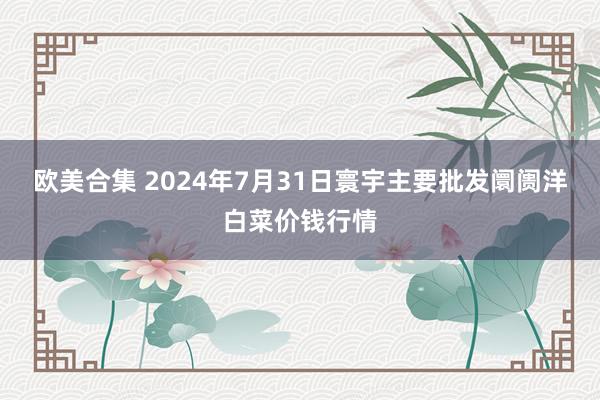 欧美合集 2024年7月31日寰宇主要批发阛阓洋白菜价钱行情